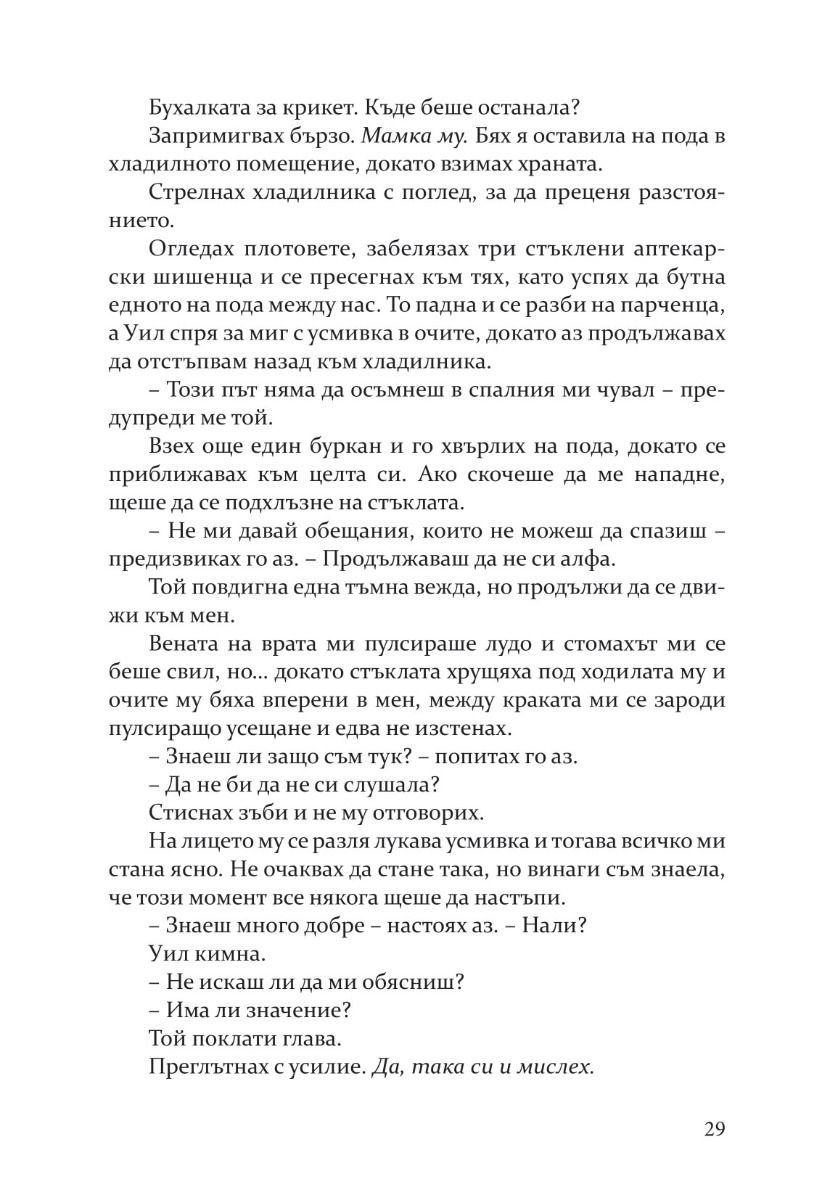 Бухалката за крикет. Къде беше останала?

Запримигвах бързо. Мамка му. Бях я оставила на пода в хладилното помещение, докато взимах храната.

Стрелнах хладилника с поглед, за да преценя разстоянието.

Огледах плотовете, забелязах три стъклени аптекарски шишенца и се пресегнах към тях, като успях да бутна едното на пода между нас. То падна и се разби на парченца, а Уил спря за миг с усмивка в очите, докато аз продължавах да отстъпвам назад към хладилника.

– Този път няма да осъмнеш в спалния ми чувал – предупреди ме той.

Взех още един буркан и го хвърлих на пода, докато се приближавах към целта си. Ако скочеше да ме нападне, щеше да се подхлъзне на стъклата.

– Не ми давай обещания, които не можеш да спазиш – предизвиках го аз. – Продължаваш да не си алфа.

Той повдигна една тъмна вежда, но продължи да се движи към мен.

Вената на врата ми пулсираше лудо и стомахът ми се беше свил, но... докато стъклата хрущяха под ходилата му и очите му бяха вперени в мен, между краката ми се зароди пулсиращо усещане и едва не изстенах.

– Знаеш ли защо съм тук? – попитах го аз.

– Да не би да не си слушала?

Стиснах зъби и не му отговорих.

На лицето му се разля лукава усмивка и тогава всичко ми стана ясно. Не очаквах да стане така, но винаги съм знаела, че този момент все някога щеше да настъпи.

– Знаеш много добре – настоях аз. – Нали?

Уил кимна.

– Не искаш ли да ми обясниш?

– Има ли значение?

Той поклати глава.

Преглътнах с усилие. Да, така си и мислех.

29